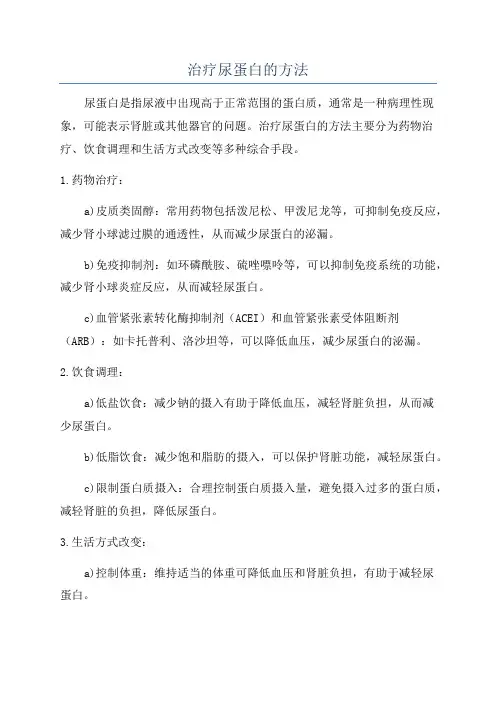 治疗尿蛋白的方法

尿蛋白是指尿液中出现高于正常范围的蛋白质，通常是一种病理性现象，可能表示肾脏或其他器官的问题。治疗尿蛋白的方法主要分为药物治疗、饮食调理和生活方式改变等多种综合手段。

1.药物治疗：

a)皮质类固醇：常用药物包括泼尼松、甲泼尼龙等，可抑制免疫反应，减少肾小球滤过膜的通透性，从而减少尿蛋白的泌漏。

b)免疫抑制剂：如环磷酰胺、硫唑嘌呤等，可以抑制免疫系统的功能，减少肾小球炎症反应，从而减轻尿蛋白。

c)血管紧张素转化酶抑制剂（ACEI）和血管紧张素受体阻断剂（ARB）：如卡托普利、洛沙坦等，可以降低血压，减少尿蛋白的泌漏。

2.饮食调理：

a)低盐饮食：减少钠的摄入有助于降低血压，减轻肾脏负担，从而减少尿蛋白。

b)低脂饮食：减少饱和脂肪的摄入，可以保护肾脏功能，减轻尿蛋白。

c)限制蛋白质摄入：合理控制蛋白质摄入量，避免摄入过多的蛋白质，减轻肾脏的负担，降低尿蛋白。

3.生活方式改变：

a)控制体重：维持适当的体重可降低血压和肾脏负担，有助于减轻尿蛋白。